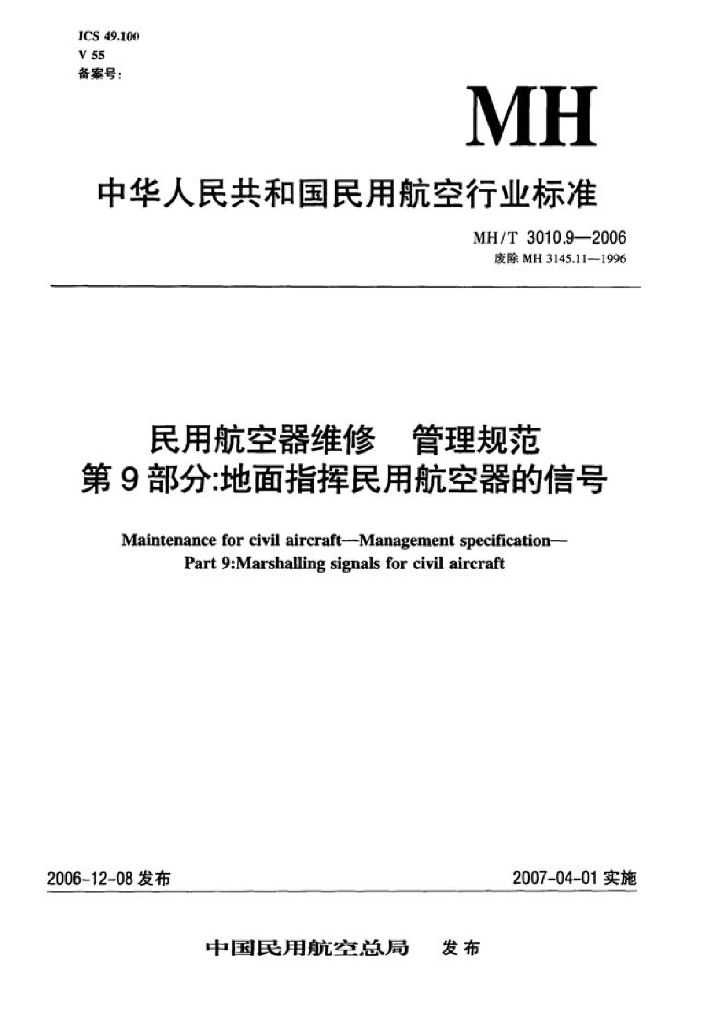 ICS 49.100
V 55
备案号:

MH

中华人民共和国民用航空行业标准

MH/T 3010.9—2006
废除 MH 3145.11—1996

民用航空器维修　管理规范
第9部分:地面指挥民用航空器的信号

Maintenance for civil aircraft—Management specification—
Part 9:Marshalling signals for civil aircraft

2006-12-08 发布

2007-04-01 实施

中国民用航空总局　发布